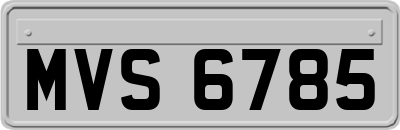 MVS 6785